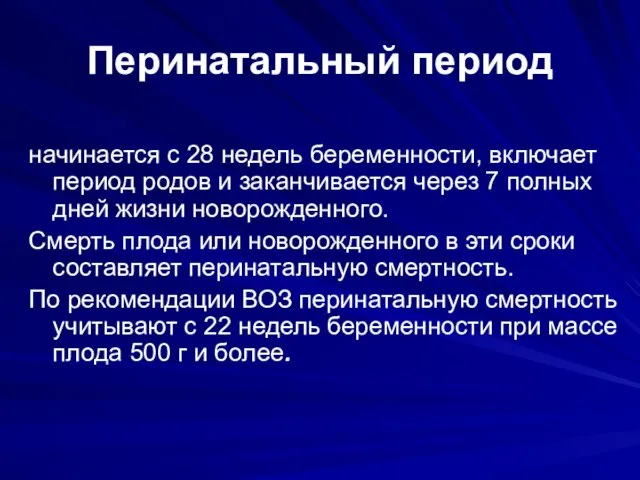 Перинатальный период

начинается с 28 недель беременности, включает период родов и заканчивается через 7 полных дней жизни новорожденного.

Смерть плода или новорожденного в эти сроки составляет перинатальную смертность.

По рекомендации ВОЗ перинатальную смертность учитывают с 22 недель беременности при массе плода 500 г и более.